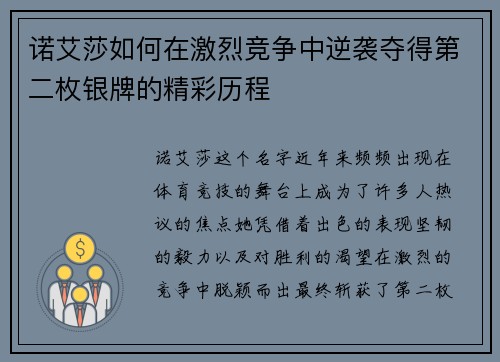 诺艾莎如何在激烈竞争中逆袭夺得第二枚银牌的精彩历程

诺艾莎这个名字近年来频频出现在体育竞技的舞台上成为了许多人热议的焦点她凭借着出色的表现坚韧的毅力以及对胜利的渴望在激烈的竞争中脱颖而出最终斩获了第二枚

$